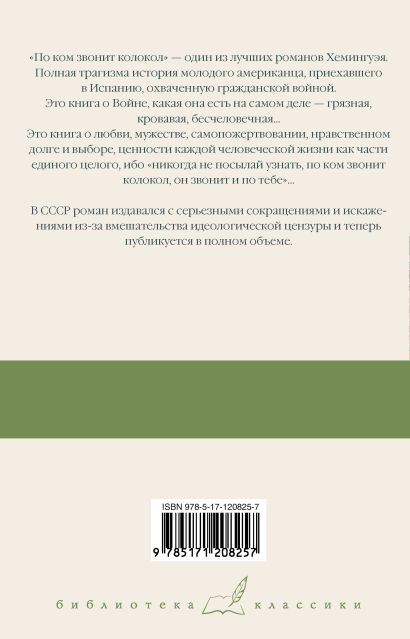 «По ком звонит колокол» — один из лучших романов Хемингуэя. Полная трагизма история молодого американца, приехавшего в Испанию, охваченную гражданской войной.
Это книга о Войне, какая она есть на самом деле — грязная, кровавая, бесчеловечная...
Это книга о любви, мужестве, самопожертвовании, нравственном долге и выборе, ценности каждой человеческой жизни как части единого целого, ибо «никогда не посылай узнать, по ком звонит колокол, он звонит и по тебе»...

В СССР роман издавался с серьезными сокращениями и искажениями из-за вмешательства идеологической цензуры и теперь публикуется в полном объеме.

ISBN 978-5-17-120825-7

9 785171 208257

библиотека классики